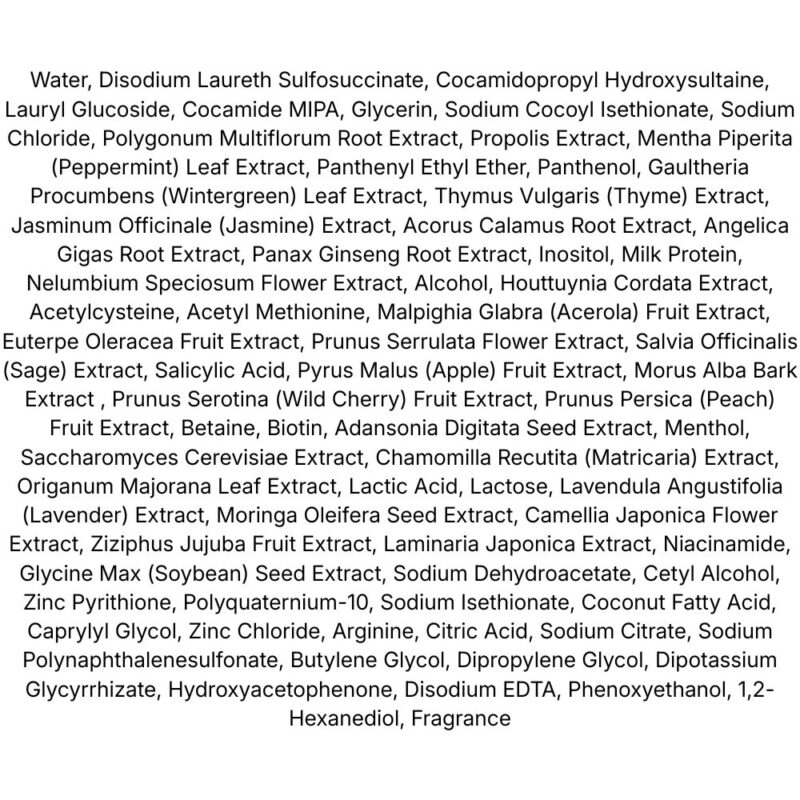 Water, Disodium Laureth Sulfosuccinate, Cocamidopropyl Hydroxysultaine, Lauryl Glucoside, Cocamide MIPA, Glycerin, Sodium Cocoyl Isethionate, Sodium Chloride, Polygonum Multiflorum Root Extract, Propolis Extract, Mentha Piperita (Peppermint) Leaf Extract, Panthenyl Ethyl Ether, Panthenol, Gaultheria Procumbens (Wintergreen) Leaf Extract, Thymus Vulgaris (Thyme) Extract, Jasminum Officinale (Jasmine) Extract, Acorus Calamus Root Extract, Angelica Gigas Root Extract, Panax Ginseng Root Extract, Inositol, Milk Protein, Nelumbium Speciosum Flower Extract, Alcohol, Houttuynia Cordata Extract, Acetylcysteine, Acetyl Methionine, Malpighia Glabra (Acerola) Fruit Extract, Euterpe Oleracea Fruit Extract, Prunus Serrulata Flower Extract, Salvia Officinalis (Sage) Extract, Salicylic Acid, Pyrus Malus (Apple) Fruit Extract, Morus Alba Bark Extract , Prunus Serotina (Wild Cherry) Fruit Extract, Prunus Persica (Peach) Fruit Extract, Betaine, Biotin, Adansonia Digitata Seed Extract, Menthol, Saccharomyces Cerevisiae Extract, Chamomilla Recutita (Matricaria) Extract, Origanum Majorana Leaf Extract, Lactic Acid, Lactose, Lavendula Angustifolia (Lavender) Extract, Moringa Oleifera Seed Extract, Camellia Japonica Flower Extract, Ziziphus Jujuba Fruit Extract, Laminaria Japonica Extract, Niacinamide, Glycine Max (Soybean) Seed Extract, Sodium Dehydroacetate, Cetyl Alcohol, Zinc Pyrithione, Polyquaternium-10, Sodium Isethionate, Coconut Fatty Acid, Caprylyl Glycol, Zinc Chloride, Arginine, Citric Acid, Sodium Citrate, Sodium Polynaphthalenesulfonate, Butylene Glycol, Dipropylene Glycol, Dipotassium Glycyrrhizate, Hydroxyacetophenone, Disodium EDTA, Phenoxyethanol, 1,2-Hexanediol, Fragrance